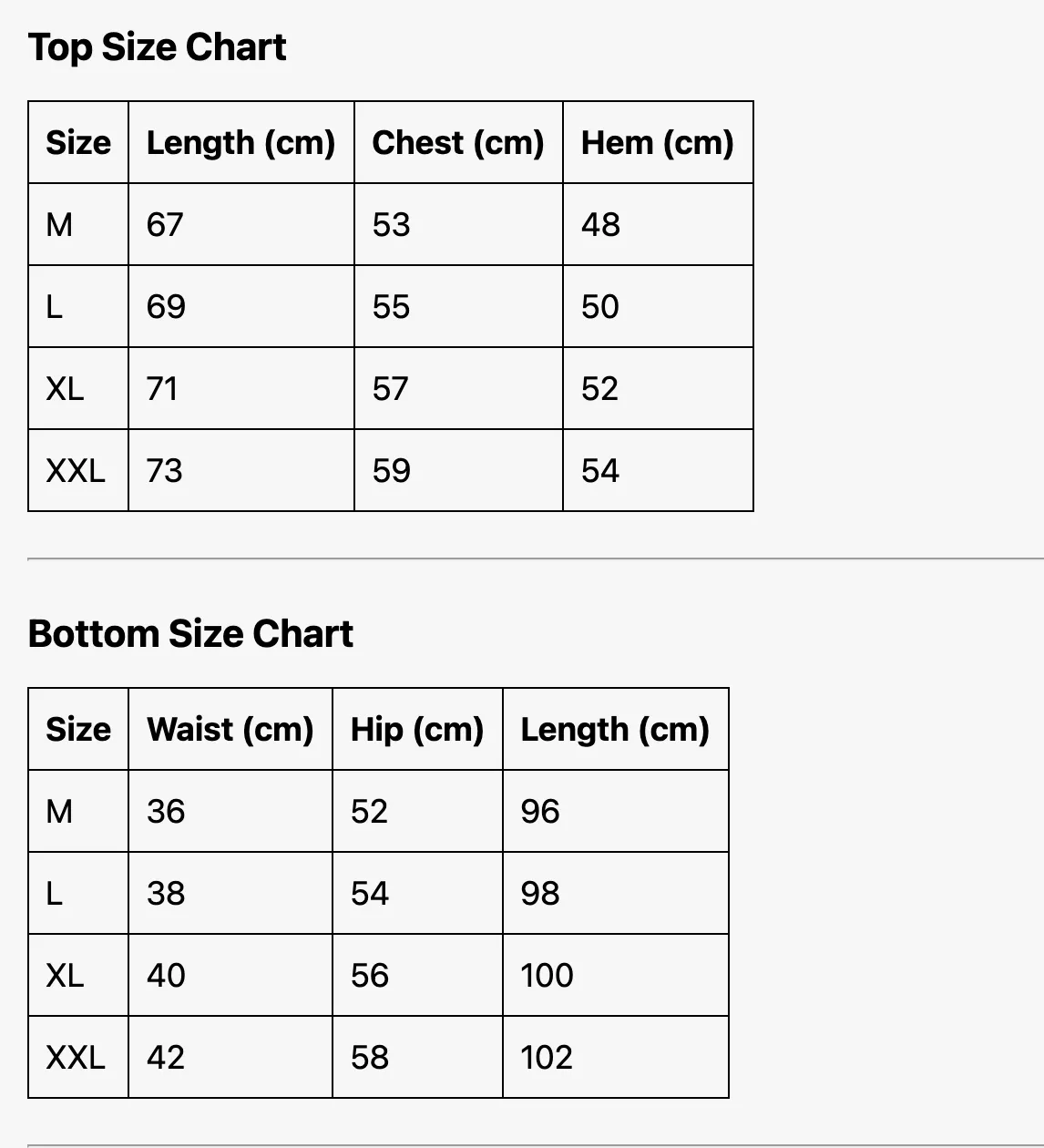 Top Size Chart

| Size | Length (cm) | Chest (cm) | Hem (cm) |
|---|---|---|---|
| M | 67 | 53 | 48 |
| L | 69 | 55 | 50 |
| XL | 71 | 57 | 52 |
| XXL | 73 | 59 | 54 |

Bottom Size Chart

| Size | Waist (cm) | Hip (cm) | Length (cm) |
|---|---|---|---|
| M | 36 | 52 | 96 |
| L | 38 | 54 | 98 |
| XL | 40 | 56 | 100 |
| XXL | 42 | 58 | 102 |